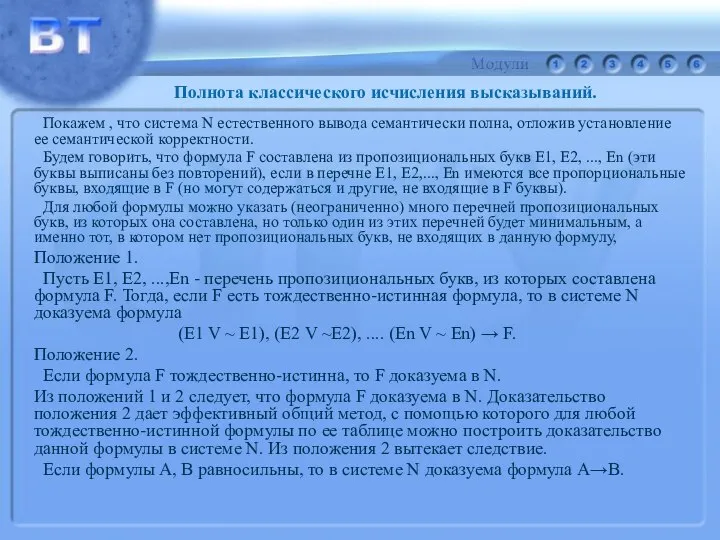 ВТ

Модули 1 2 3 4 5 6

Полнота классического исчисления высказываний.

Покажем , что система N естественного вывода семантически полна, отложив установление ее семантической корректности.

Будем говорить, что формула F составлена из пропозициональных букв E1, E2, ..., En (эти буквы выписаны без повторений), если в перечне E1, E2,..., En имеются все пропорциональные буквы, входящие в F (но могут содержаться и другие, не входящие в F буквы).

Для любой формулы можно указать (неограниченно) много перечней пропозициональных букв, из которых она составлена, но только один из этих перечней будет минимальным, а именно тот, в котором нет пропозициональных букв, не входящих в данную формулу,

Положение 1.

Пусть E1, E2, ...,En - перечень пропозициональных букв, из которых составлена формула F. Тогда, если F есть тождественно-истинная формула, то в системе N доказуема формула

(E1 V ~ E1), (E2 V ~E2), .... (En V ~ En) → F.

Положение 2.

Если формула F тождественно-истинна, то F доказуема в N.

Из положений 1 и 2 следует, что формула F доказуема в N. Доказательство положения 2 дает эффективный общий метод, с помощью которого для любой тождественно-истинной формулы по ее таблице можно построить доказательство данной формулы в системе N. Из положения 2 вытекает следствие.

Если формулы A, B равносильны, то в системе N доказуема формула A→B.